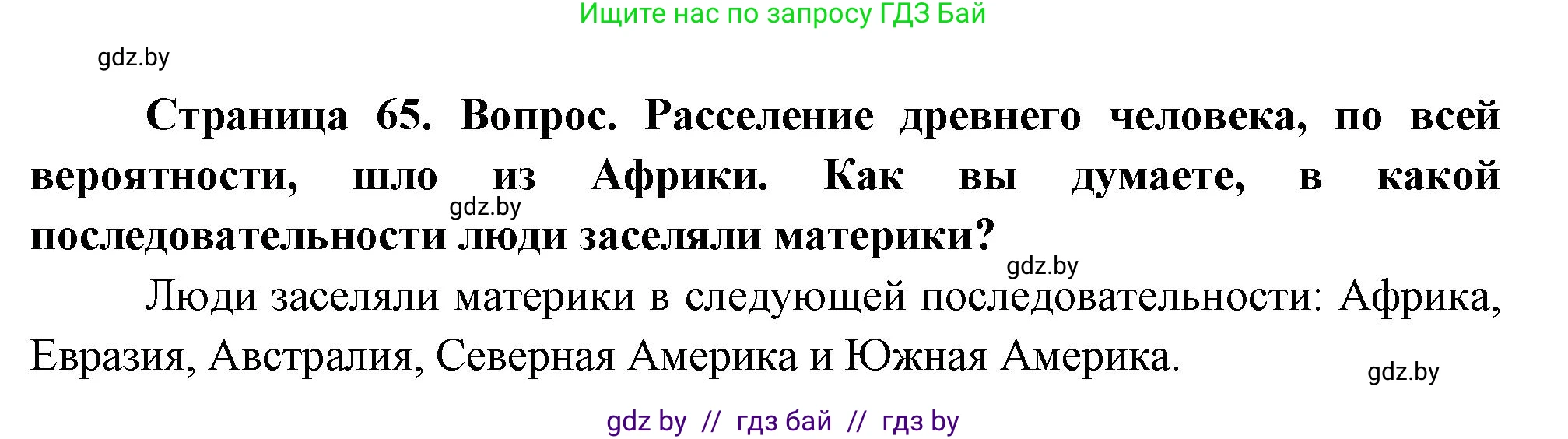 Ищите нас по запросу ГДЗ Бай

gdz.by

Страница 65. Вопрос. Расселение древнего человека, по всей вероятности, шло из Африки. Как вы думаете, в какой последовательности люди заселяли материки?

gdz.by

gdz.by

Люди заселяли материки в следующей последовательности: Африка, Евразия, Австралия, Северная Америка и Южная Америка.

gdz.by

gdz by // гдз бай // гдз by